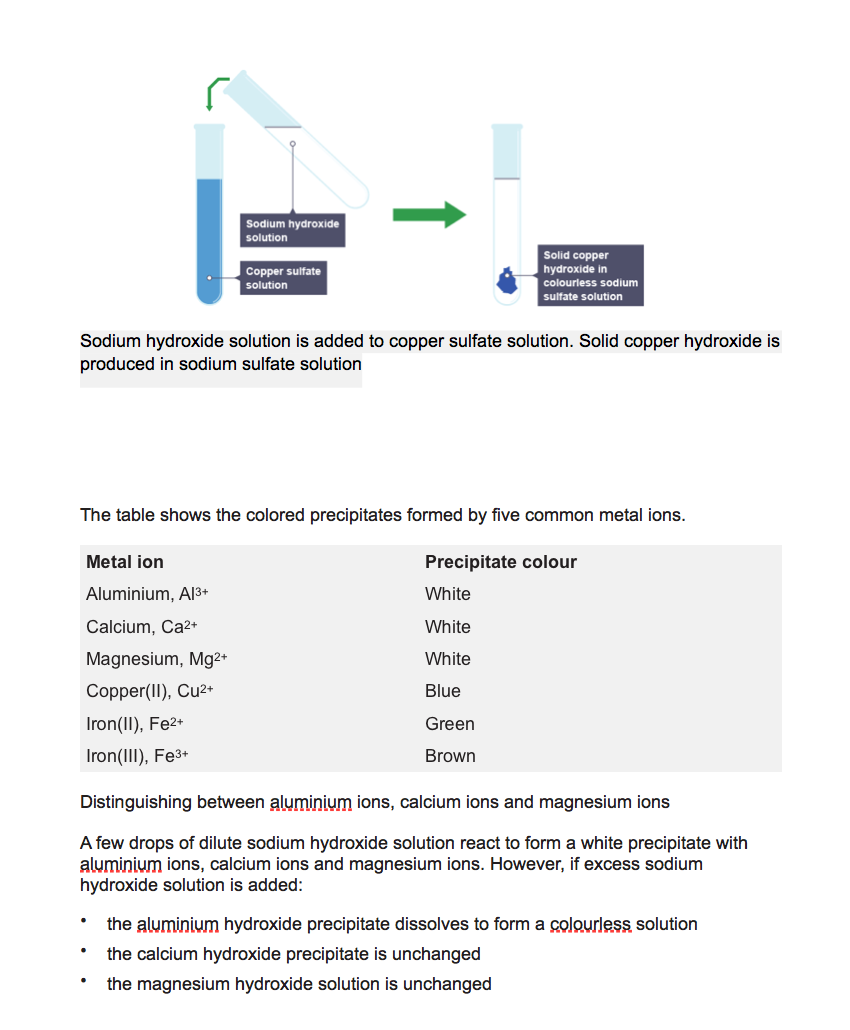 Sodium hydroxide solution

Copper sulfate solution

Solid copper hydroxide in colourless sodium sulfate solution

Sodium hydroxide solution is added to copper sulfate solution. Solid copper hydroxide is produced in sodium sulfate solution

The table shows the colored precipitates formed by five common metal ions.

| Metal ion | Precipitate colour |
|---|---|
| Aluminium, $Al^{3+}$ | White |
| Calcium, $Ca^{2+}$ | White |
| Magnesium, $Mg^{2+}$ | White |
| Copper(II), $Cu^{2+}$ | Blue |
| Iron(II), $Fe^{2+}$ | Green |
| Iron(III), $Fe^{3+}$ | Brown |

Distinguishing between aluminium ions, calcium ions and magnesium ions

A few drops of dilute sodium hydroxide solution react to form a white precipitate with aluminium ions, calcium ions and magnesium ions. However, if excess sodium hydroxide solution is added:

• the aluminium hydroxide precipitate dissolves to form a colourless solution
• the calcium hydroxide precipitate is unchanged
• the magnesium hydroxide solution is unchanged